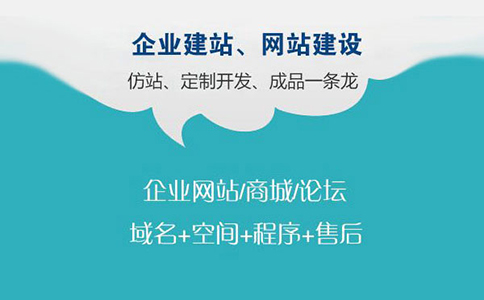 企业建站、网站建设

仿站、定制开发、成品一条龙

企业网站/商城/论坛

域名+空间+程序+售后